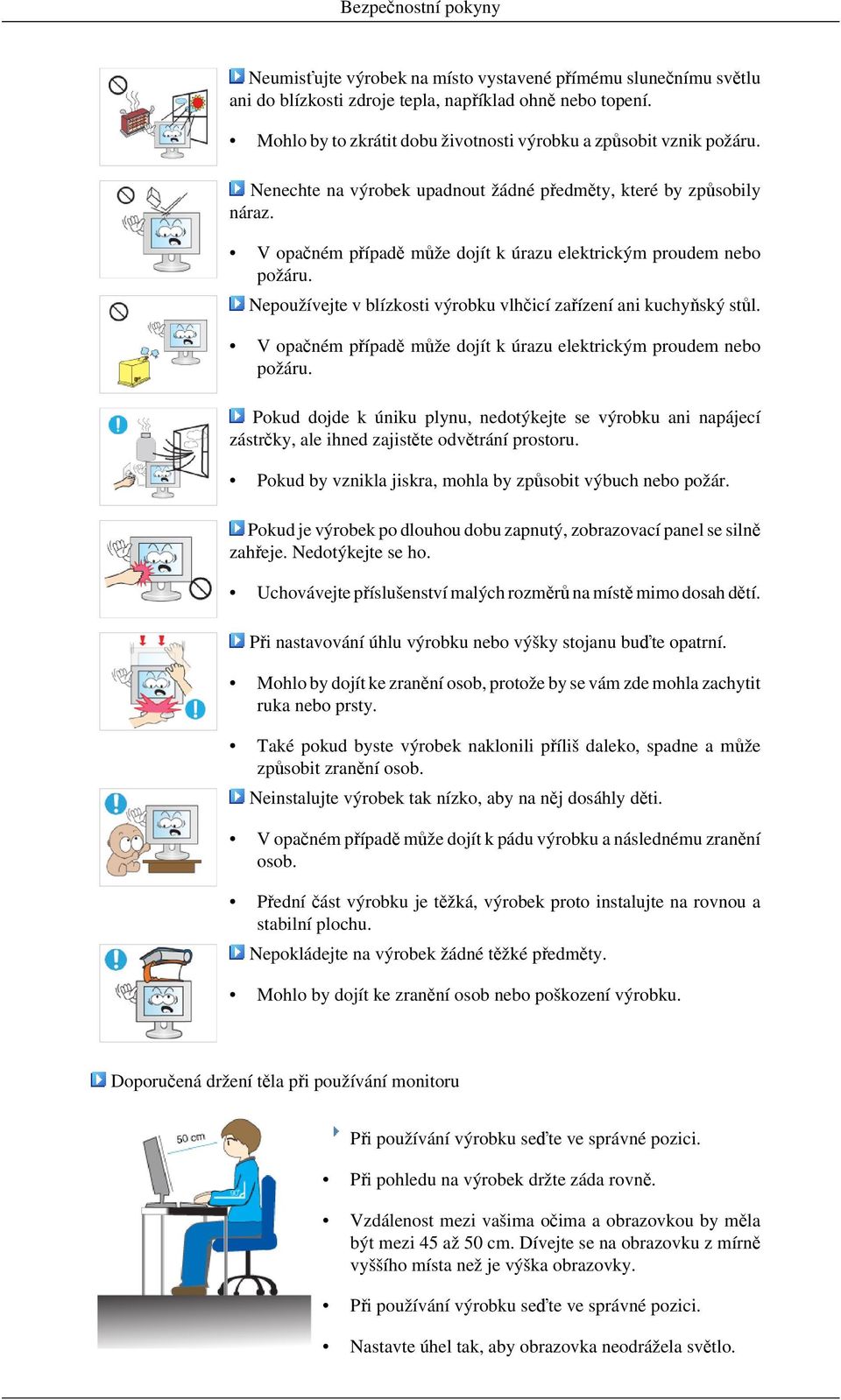 Bezpečnostní pokyny

Neumisťujte výrobek na místo vystavené přímému slunečnímu světlu ani do blízkosti zdroje tepla, například ohně nebo topení.

• Mohlo by to zkrátit dobu životnosti výrobku a způsobit vznik požáru.

Nenechte na výrobek upadnout žádné předměty, které by způsobily náraz.

• V opačném případě může dojít k úrazu elektrickým proudem nebo požáru.

Nepoužívejte v blízkosti výrobku vlhčicí zařízení ani kuchyňský stůl.

• V opačném případě může dojít k úrazu elektrickým proudem nebo požáru.

Pokud dojde k úniku plynu, nedotýkejte se výrobku ani napájecí zástrčky, ale ihned zajistěte odvětrání prostoru.

• Pokud by vznikla jiskra, mohla by způsobit výbuch nebo požár.

Pokud je výrobek po dlouhou dobu zapnutý, zobrazovací panel se silně zahřeje. Nedotýkejte se ho.

• Uchovávejte příslušenství malých rozměrů na místě mimo dosah dětí.

Při nastavování úhlu výrobku nebo výšky stojanu buďte opatrní.

• Mohlo by dojít ke zranění osob, protože by se vám zde mohla zachytit ruka nebo prsty.

• Také pokud byste výrobek naklonili příliš daleko, spadne a může způsobit zranění osob.

Neinstalujte výrobek tak nízko, aby na něj dosáhly děti.

• V opačném případě může dojít k pádu výrobku a následnému zranění osob.

• Přední část výrobku je těžká, výrobek proto instalujte na rovnou a stabilní plochu.

Nepokládejte na výrobek žádné těžké předměty.

• Mohlo by dojít ke zranění osob nebo poškození výrobku.

Doporučená držení těla při používání monitoru

50 cm

Při používání výrobku seďte ve správné pozici.

• Při pohledu na výrobek držte záda rovně.

• Vzdálenost mezi vašima očima a obrazovkou by měla být mezi 45 až 50 cm. Dívejte se na obrazovku z mírně vyššího místa než je výška obrazovky.

• Při používání výrobku seďte ve správné pozici.

• Nastavte úhel tak, aby obrazovka neodrážela světlo.